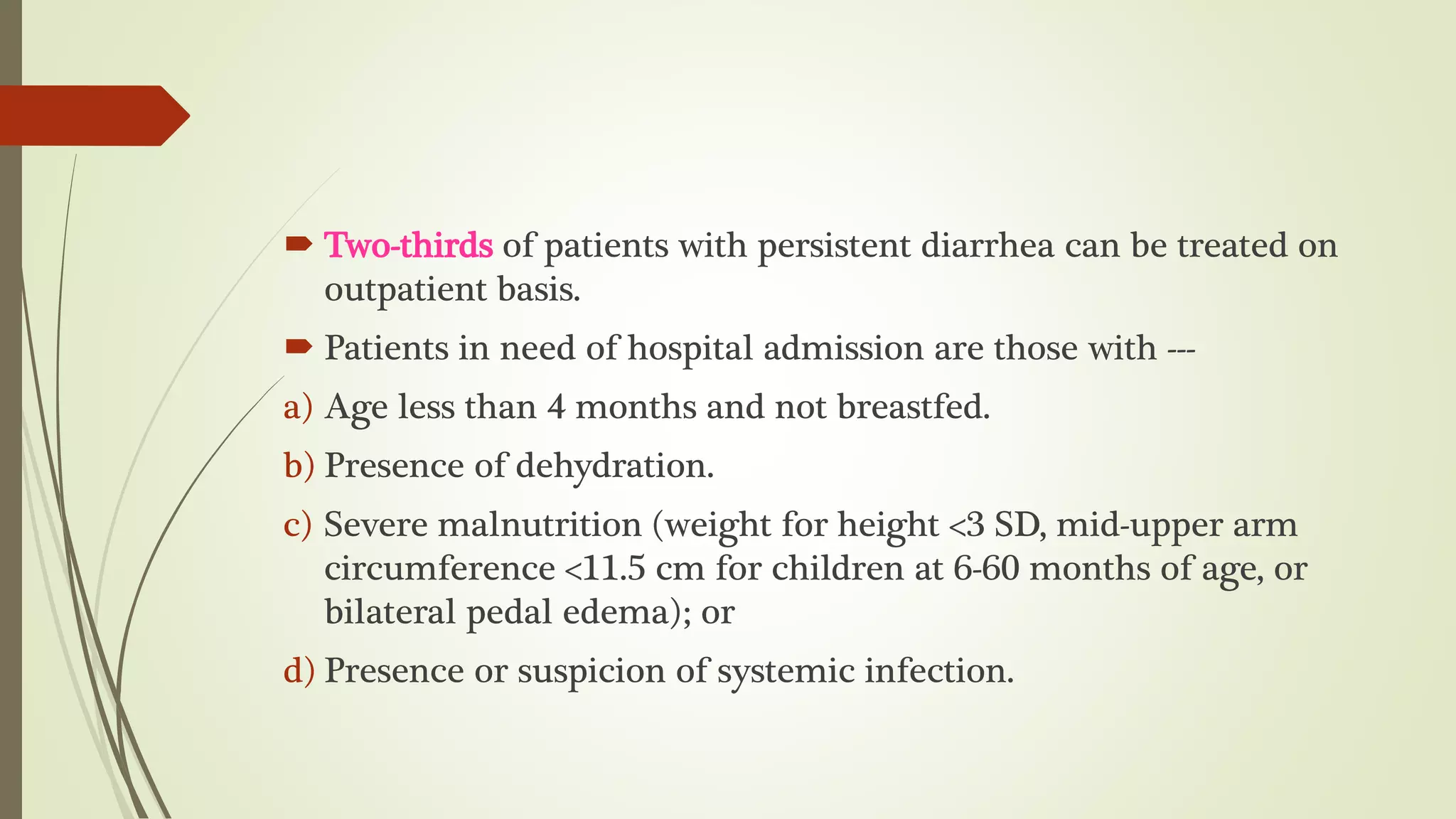 Two-thirds of patients with persistent diarrhea can be treated on outpatient basis.

Patients in need of hospital admission are those with ---

a) Age less than 4 months and not breastfed.

b) Presence of dehydration.

c) Severe malnutrition (weight for height <3 SD, mid-upper arm circumference <11.5 cm for children at 6-60 months of age, or bilateral pedal edema); or

d) Presence or suspicion of systemic infection.